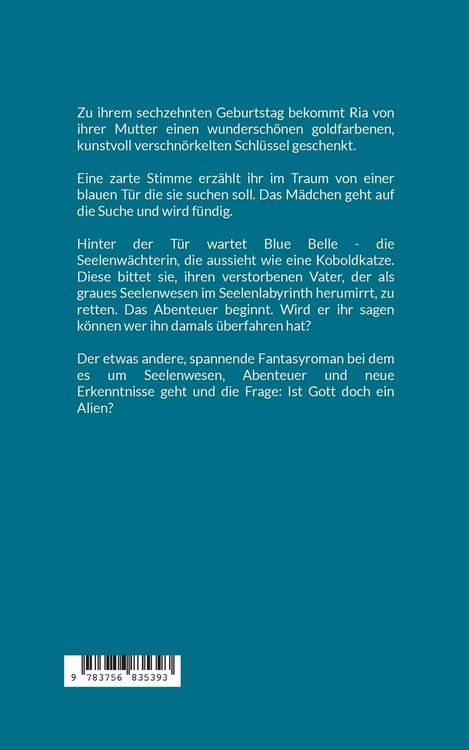 Zu ihrem sechzehnten Geburtstag bekommt Ria von ihrer Mutter einen wunderschönen goldfarbenen, kunstvoll verschnörkelten Schlüssel geschenkt.

Eine zarte Stimme erzählt ihr im Traum von einer blauen Tür die sie suchen soll. Das Mädchen geht auf die Suche und wird fündig.

Hinter der Tür wartet Blue Belle - die Seelenwächterin, die aussieht wie eine Koboldkatze. Diese bittet sie, ihren verstorbenen Vater, der als graues Seelenwesen im Seelenlabyrinth herumirrt, zu retten. Das Abenteuer beginnt. Wird er ihr sagen können wer ihn damals überfahren hat?

Der etwas andere, spannende Fantasyroman bei dem es um Seelenwesen, Abenteuer und neue Erkenntnisse geht und die Frage: Ist Gott doch ein Alien?

9 783756 835393